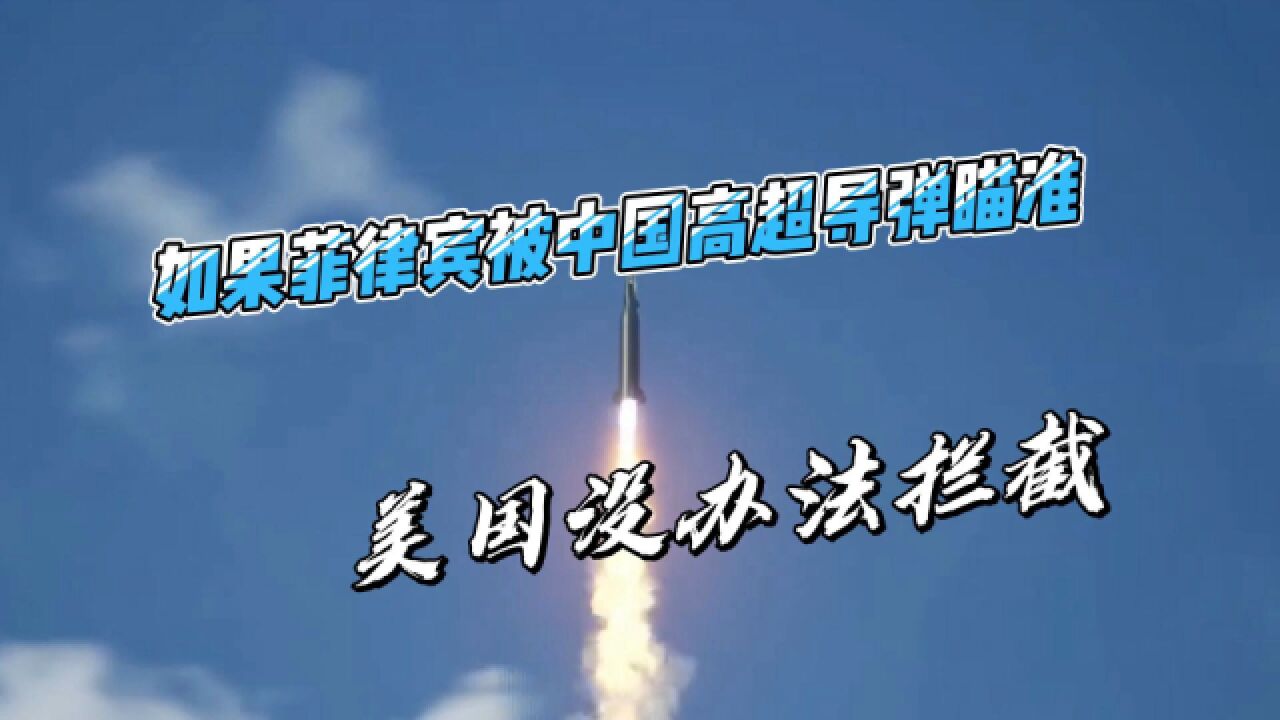 如果菲律宾被中国高超导弹瞄准

美国没办法拦截